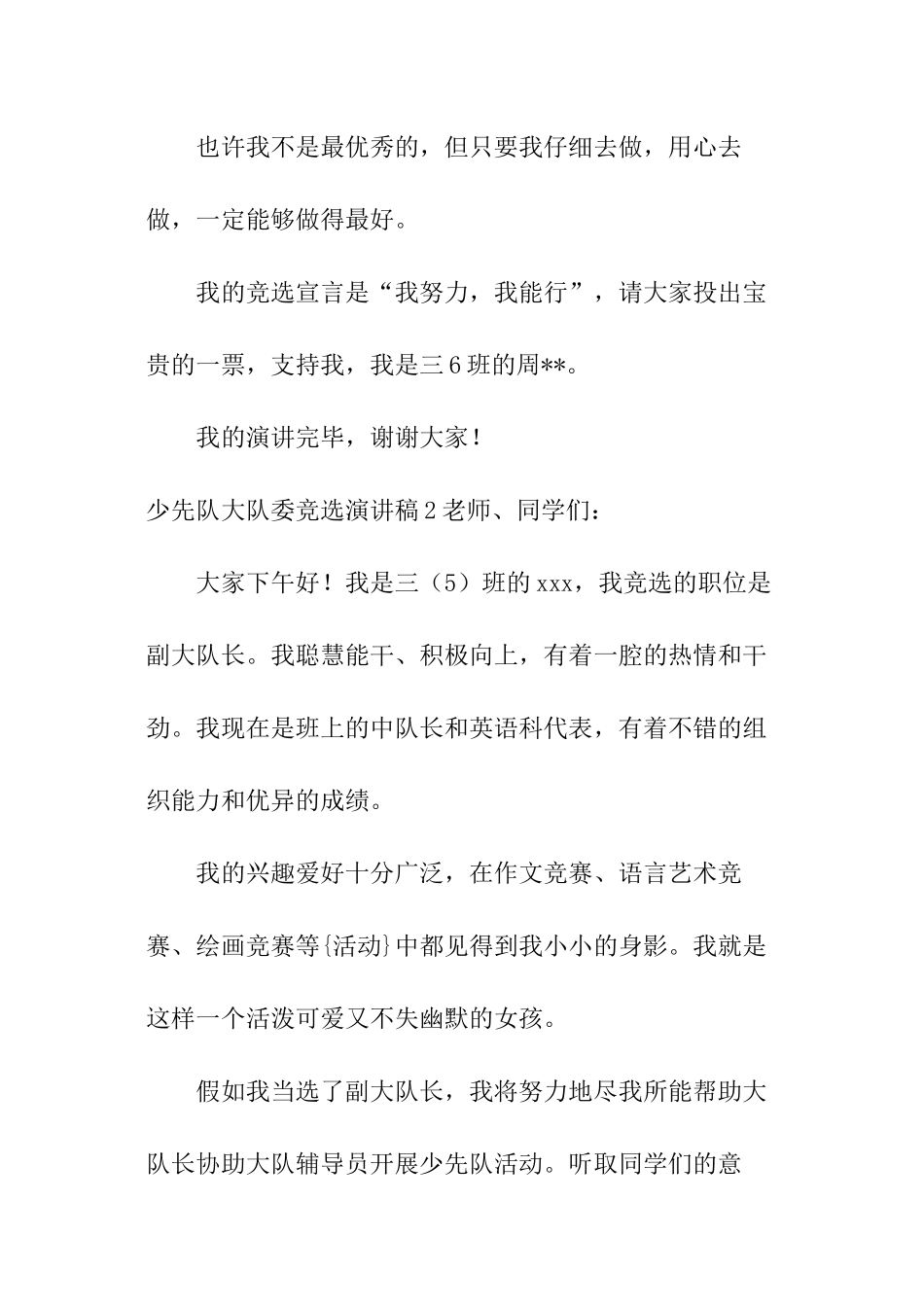 也许我不是最优秀的，但只要我仔细去做，用心去做，一定能够做得最好。

我的竞选宣言是“我努力，我能行”，请大家投出宝贵的一票，支持我，我是三6班的周**。

我的演讲完毕，谢谢大家！

少先队大队委竞选演讲稿2老师、同学们：

大家下午好！我是三（5）班的xxx，我竞选的职位是副大队长。我聪慧能干、积极向上，有着一腔的热情和干劲。我现在是班上的中队长和英语科代表，有着不错的组织能力和优异的成绩。

我的兴趣爱好十分广泛，在作文竞赛、语言艺术竞赛、绘画竞赛等{活动}中都见得到我小小的身影。我就是这样一个活泼可爱又不失幽默的女孩。

假如我当选了副大队长，我将努力地尽我所能帮助大队长协助大队辅导员开展少先队活动。听取同学们的意